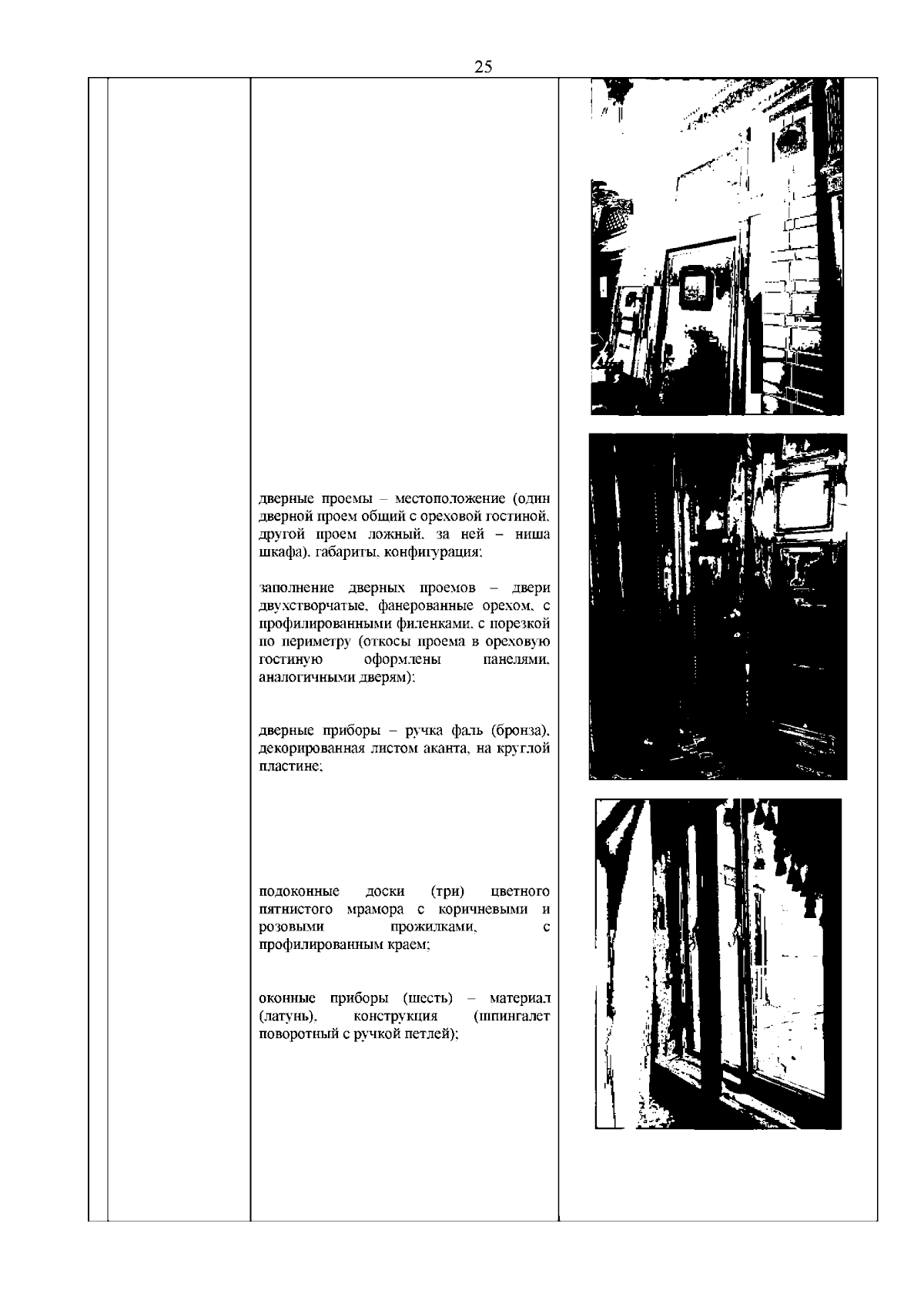 25

дверные проемы – местоположение (один дверной проем общий с ореховой гостиной, другой проем ложный, за ней – ниша шкафа), габариты, конфигурация;

заполнение дверных проемов – двери двухстворчатые, фанерованные орехом, с профилированными филенками, с порезкой по периметру (откосы проема в ореховую гостиную оформлены панелями, аналогичными дверям);

дверные приборы – ручка фаль (бронза), декорированная листом аканта, на круглой пластине;

подоконные доски (три) цветного пятнистого мрамора с коричневыми и розовыми прожилками, с профилированным краем;

оконные приборы (шесть) – материал (латунь), конструкция (шпингалет поворотный с ручкой петлей);